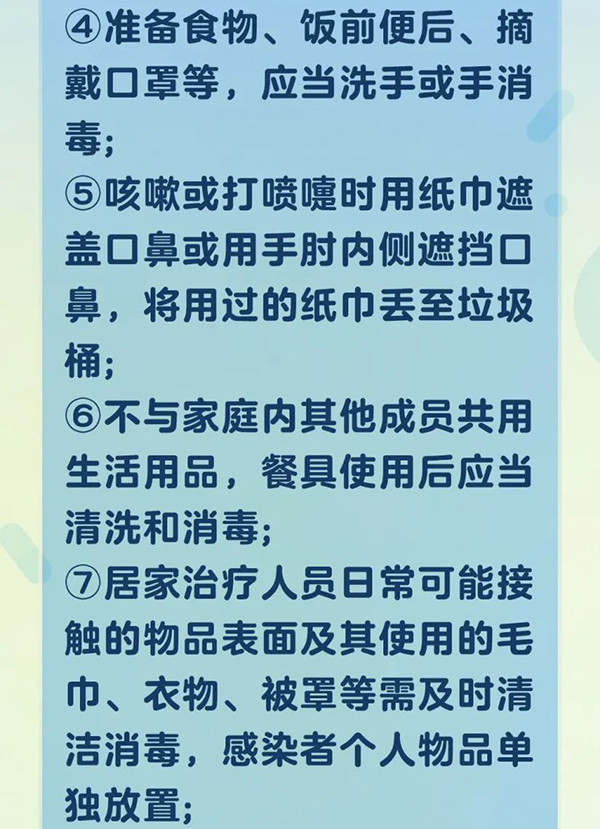 ④准备食物、饭前便后、摘戴口罩等，应当洗手或手消毒;

⑤咳嗽或打喷嚏时用纸巾遮盖口鼻或用手肘内侧遮挡口鼻，将用过的纸巾丢至垃圾桶;

⑥不与家庭内其他成员共用生活用品，餐具使用后应当清洗和消毒;

⑦居家治疗人员日常可能接触的物品表面及其使用的毛巾、衣物、被罩等需及时清洁消毒，感染者个人物品单独放置;